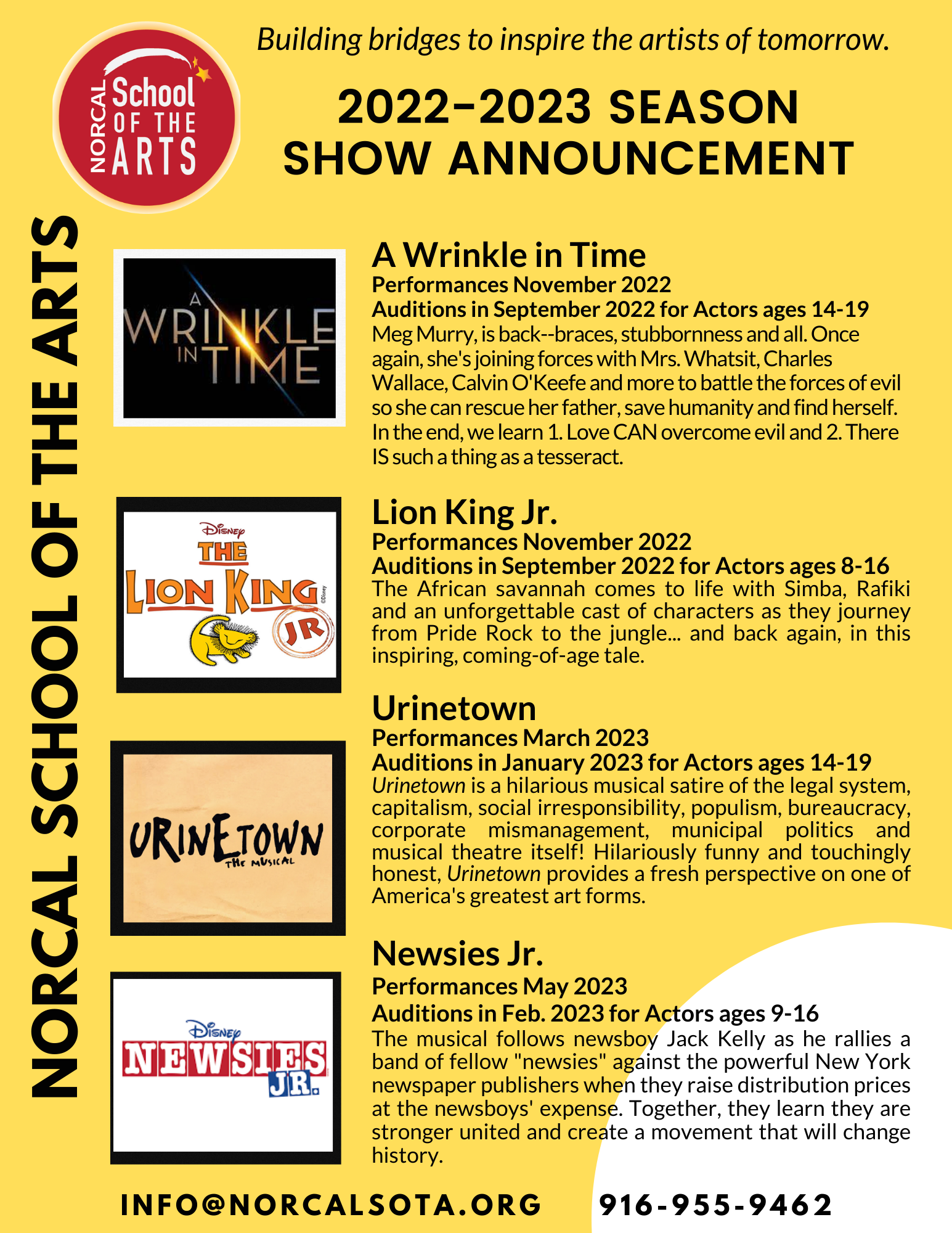 NORCAL School OF THE ARTS

Building bridges to inspire the artists of tomorrow.

2022-2023 SEASON SHOW ANNOUNCEMENT

NORCAL SCHOOL OF THE ARTS

A WRINKLE IN TIME

A Wrinkle in Time
Performances November 2022
Auditions in September 2022 for Actors ages 14-19
Meg Murry, is back--braces, stubbornness and all. Once again, she's joining forces with Mrs. Whatsit, Charles Wallace, Calvin O'Keefe and more to battle the forces of evil so she can rescue her father, save humanity and find herself. In the end, we learn 1. Love CAN overcome evil and 2. There IS such a thing as a tesseract.

Disney THE LION KING JR ©Disney

Lion King Jr.
Performances November 2022
Auditions in September 2022 for Actors ages 8-16
The African savannah comes to life with Simba, Rafiki and an unforgettable cast of characters as they journey from Pride Rock to the jungle... and back again, in this inspiring, coming-of-age tale.

URINETOWN THE MUSICAL

Urinetown
Performances March 2023
Auditions in January 2023 for Actors ages 14-19
Urinetown is a hilarious musical satire of the legal system, capitalism, social irresponsibility, populism, bureaucracy, corporate mismanagement, municipal politics and musical theatre itself! Hilariously funny and touchingly honest, Urinetown provides a fresh perspective on one of America's greatest art forms.

Disney NEWSIES JR.

Newsies Jr.
Performances May 2023
Auditions in Feb. 2023 for Actors ages 9-16
The musical follows newsboy Jack Kelly as he rallies a band of fellow "newsies" against the powerful New York newspaper publishers when they raise distribution prices at the newsboys' expense. Together, they learn they are stronger united and create a movement that will change history.

INFO@NORCALSOTA.ORG 916-955-9462